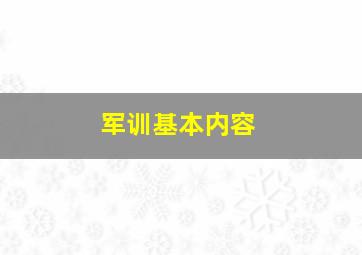 军训基本内容